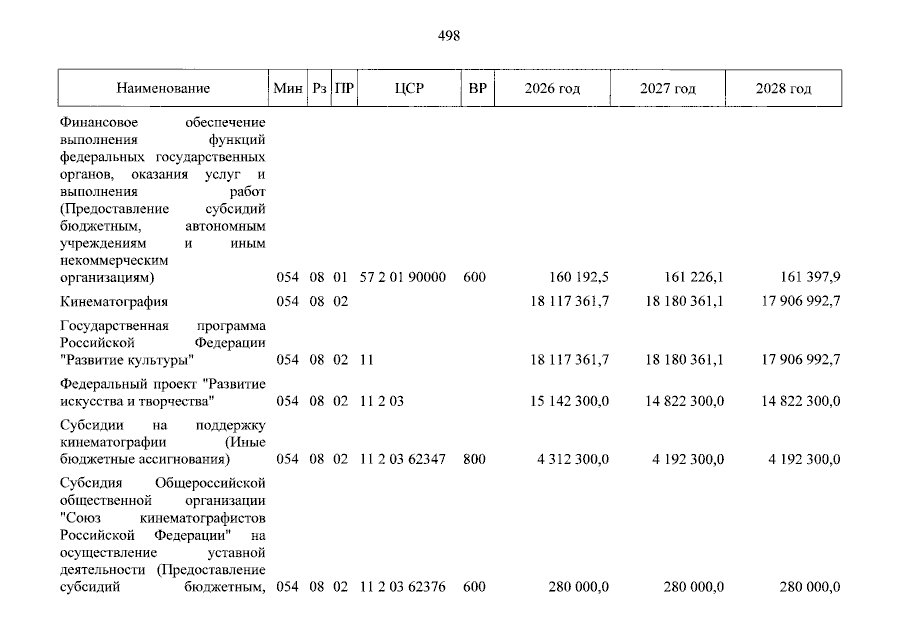 498

| Наименование | Мин | Рз | ПР | ЦСР | ВР | 2026 год | 2027 год | 2028 год |
|---|---|---|---|---|---|---|---|---|
| Финансовое обеспечение выполнения функций федеральных государственных органов, оказания услуг и выполнения работ (Предоставление субсидий бюджетным, автономным учреждениям и иным некоммерческим организациям) | 054 | 08 | 01 | 57 2 01 90000 | 600 | 160 192,5 | 161 226,1 | 161 397,9 |
| Кинематография | 054 | 08 | 02 | | | 18 117 361,7 | 18 180 361,1 | 17 906 992,7 |
| Государственная программа Российской Федерации "Развитие культуры" | 054 | 08 | 02 | 11 | | 18 117 361,7 | 18 180 361,1 | 17 906 992,7 |
| Федеральный проект "Развитие искусства и творчества" | 054 | 08 | 02 | 11 2 03 | | 15 142 300,0 | 14 822 300,0 | 14 822 300,0 |
| Субсидии на поддержку кинематографии (Иные бюджетные ассигнования) | 054 | 08 | 02 | 11 2 03 62347 | 800 | 4 312 300,0 | 4 192 300,0 | 4 192 300,0 |
| Субсидия Общероссийской общественной организации "Союз кинематографистов Российской Федерации" на осуществление уставной деятельности (Предоставление субсидий бюджетным, | 054 | 08 | 02 | 11 2 03 62376 | 600 | 280 000,0 | 280 000,0 | 280 000,0 |